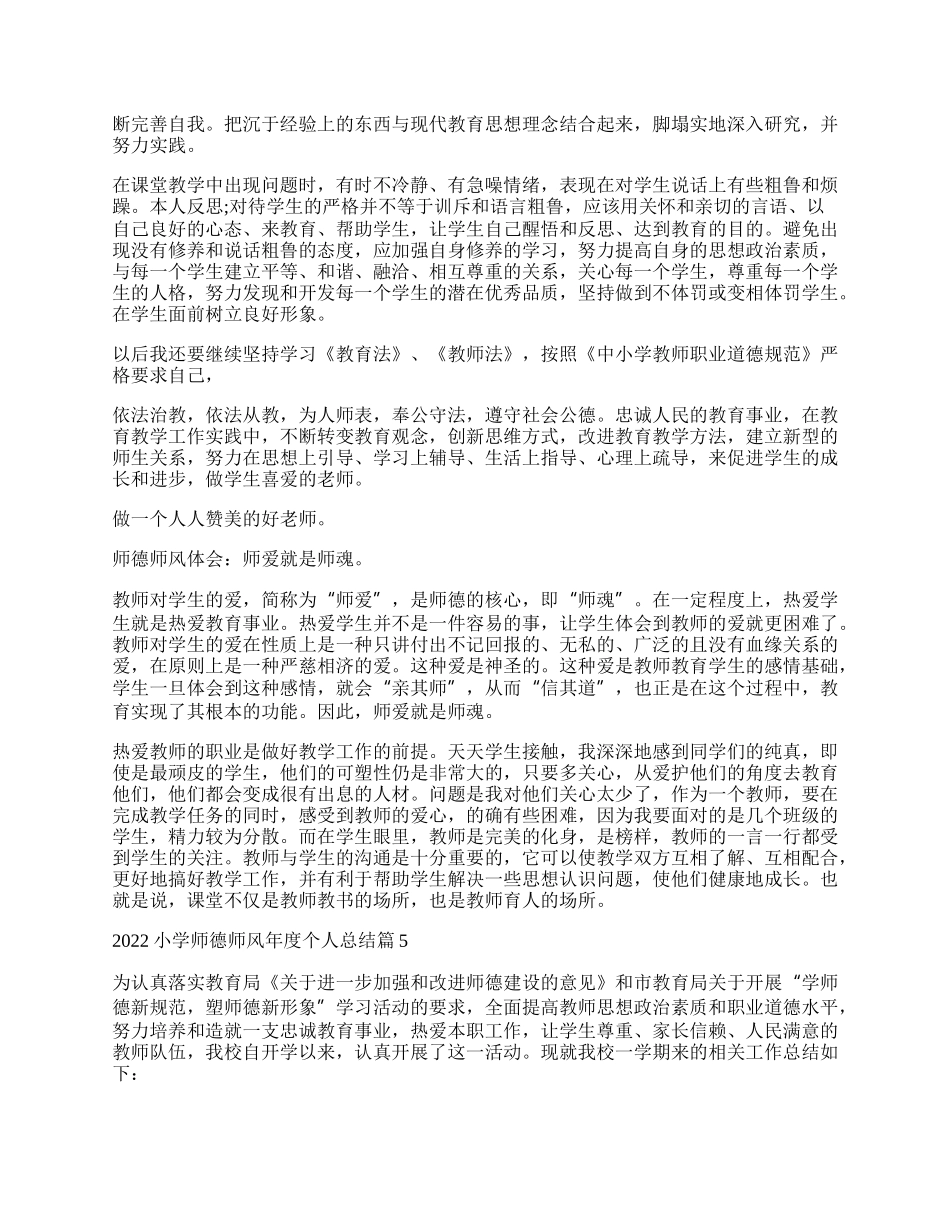 断完善自我。把沉于经验上的东西与现代教育思想理念结合起来，脚塌实地深入研究，并努力实践。

在课堂教学中出现问题时，有时不冷静、有急噪情绪，表现在对学生说话上有些粗鲁和烦躁。本人反思;对待学生的严格并不等于训斥和语言粗鲁，应该用关怀和亲切的言语、以自己良好的心态、来教育、帮助学生，让学生自己醒悟和反思、达到教育的目的。避免出现没有修养和说话粗鲁的态度，应加强自身修养的学习，努力提高自身的思想政治素质，与每一个学生建立平等、和谐、融洽、相互尊重的关系，关心每一个学生，尊重每一个学生的人格，努力发现和开发每一个学生的潜在优秀品质，坚持做到不体罚或变相体罚学生。在学生面前树立良好形象。

以后我还要继续坚持学习《教育法》、《教师法》，按照《中小学教师职业道德规范》严格要求自己，

依法治教，依法从教，为人师表，奉公守法，遵守社会公德。忠诚人民的教育事业，在教育教学工作实践中，不断转变教育观念，创新思维方式，改进教育教学方法，建立新型的师生关系，努力在思想上引导、学习上辅导、生活上指导、心理上疏导，来促进学生的成长和进步，做学生喜爱的老师。

做一个人人赞美的好老师。

师德师风体会：师爱就是师魂。

教师对学生的爱，简称为“师爱”，是师德的核心，即“师魂”。在一定程度上，热爱学生就是热爱教育事业。热爱学生并不是一件容易的事，让学生体会到教师的爱就更困难了。教师对学生的爱在性质上是一种只讲付出不记回报的、无私的、广泛的且没有血缘关系的爱，在原则上是一种严慈相济的爱。这种爱是神圣的。这种爱是教师教育学生的感情基础，学生一旦体会到这种感情，就会“亲其师”，从而“信其道”，也正是在这个过程中，教育实现了其根本的功能。因此，师爱就是师魂。

热爱教师的职业是做好教学工作的前提。天天学生接触，我深深地感到同学们的纯真，即使是最顽皮的学生，他们的可塑性仍是非常大的，只要多关心，从爱护他们的角度去教育他们，他们都会变成很有出息的人材。问题是我对他们关心太少了，作为一个教师，要在完成教学任务的同时，感受到教师的爱心，的确有些困难，因为我要面对的是几个班级的学生，精力较为分散。而在学生眼里，教师是完美的化身，是榜样，教师的一言一行都受到学生的关注。教师与学生的沟通是十分重要的，它可以使教学双方互相了解、互相配合，更好地搞好教学工作，并有利于帮助学生解决一些思想认识问题，使他们健康地成长。也就是说，课堂不仅是教师教书的场所，也是教师育人的场所。

2022 小学师德师风年度个人总结篇 5

为认真落实教育局《关于进一步加强和改进师德建设的意见》和市教育局关于开展“学师德新规范，塑师德新形象”学习活动的要求，全面提高教师思想政治素质和职业道德水平，努力培养和造就一支忠诚教育事业，热爱本职工作，让学生尊重、家长信赖、人民满意的教师队伍，我校自开学以来，认真开展了这一活动。现就我校一学期来的相关工作总结如下：